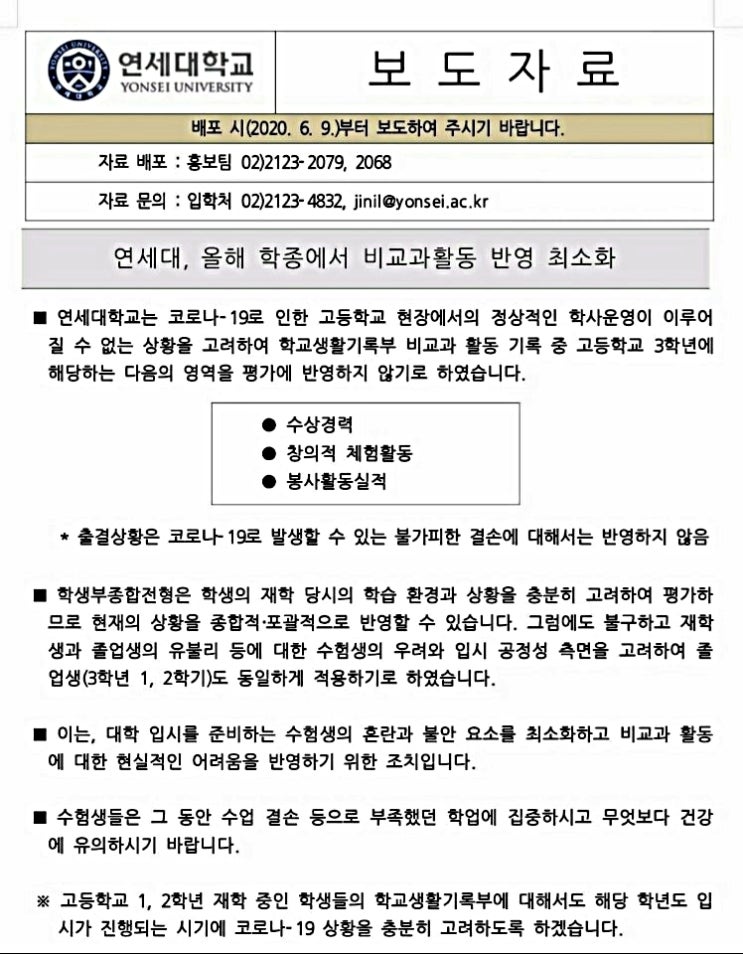 연세대학교
YONSEI UNIVERSITY

보 도 자 료

배포 시(2020. 6. 9.)부터 보도하여 주시기 바랍니다.

자료 배포 : 홍보팀 02)2123-2079, 2068

자료 문의 : 입학처 02)2123-4832, jinil@yonsei.ac.kr

연세대, 올해 학종에서 비교과활동 반영 최소화

■ 연세대학교는 코로나-19로 인한 고등학교 현장에서의 정상적인 학사운영이 이루어질 수 없는 상황을 고려하여 학교생활기록부 비교과 활동 기록 중 고등학교 3학년에 해당하는 다음의 영역을 평가에 반영하지 않기로 하였습니다.

● 수상경력
● 창의적 체험활동
● 봉사활동실적

* 출결상황은 코로나-19로 발생할 수 있는 불가피한 결손에 대해서는 반영하지 않음

■ 학생부종합전형은 학생의 재학 당시의 학습 환경과 상황을 충분히 고려하여 평가하므로 현재의 상황을 종합적·포괄적으로 반영할 수 있습니다. 그럼에도 불구하고 재학생과 졸업생의 유불리 등에 대한 수험생의 우려와 입시 공정성 측면을 고려하여 졸업생(3학년 1, 2학기)도 동일하게 적용하기로 하였습니다.

■ 이는, 대학 입시를 준비하는 수험생의 혼란과 불안 요소를 최소화하고 비교과 활동에 대한 현실적인 어려움을 반영하기 위한 조치입니다.

■ 수험생들은 그 동안 수업 결손 등으로 부족했던 학업에 집중하시고 무엇보다 건강에 유의하시기 바랍니다.

※ 고등학교 1, 2학년 재학 중인 학생들의 학교생활기록부에 대해서도 해당 학년도 입시가 진행되는 시기에 코로나-19 상황을 충분히 고려하도록 하겠습니다.